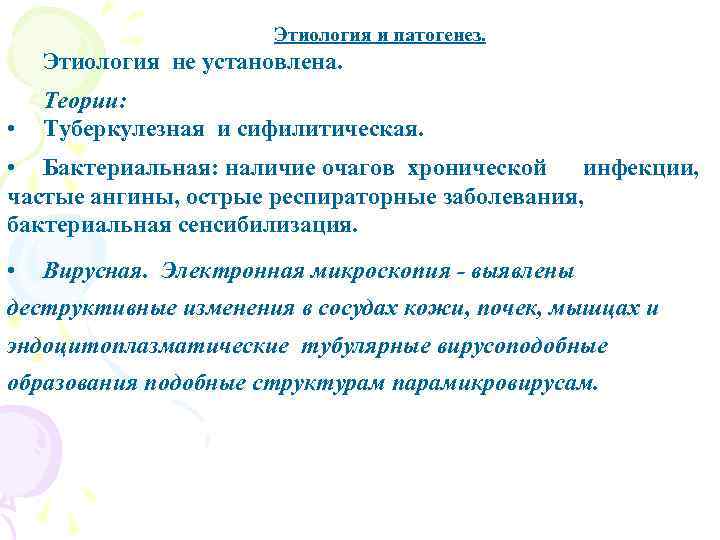 Этиология и патогенез.

Этиология не установлена.

Теории:

• Туберкулезная и сифилитическая.

• Бактериальная: наличие очагов хронической инфекции, частые ангины, острые респираторные заболевания, бактериальная сенсибилизация.

• Вирусная. Электронная микроскопия - выявлены деструктивные изменения в сосудах кожи, почек, мышцах и эндоцитоплазматические тубулярные вирусоподобные образования подобные структурам парамикровирусам.